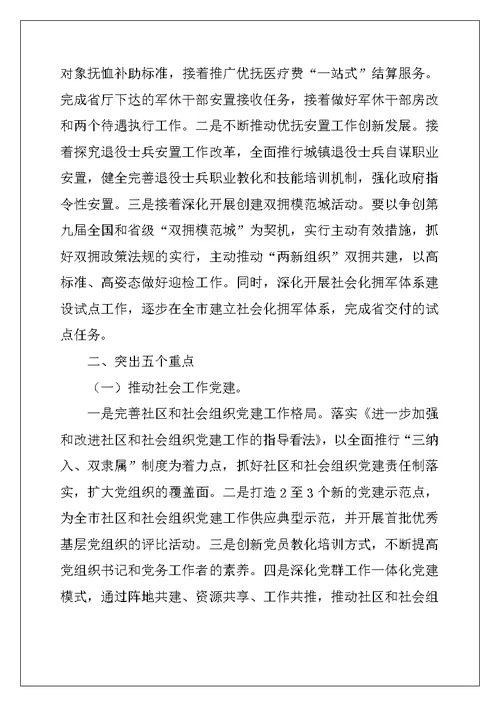 对象抚恤补助标准，接着推广优抚医疗费“一站式”结算服务。完成省厅下达的军休干部安置接收任务，接着做好军休干部房改和两个待遇执行工作。二是不断推动优抚安置工作创新发展。接着探究退役士兵安置工作改革，全面推行城镇退役士兵自谋职业安置，健全完善退役士兵职业教化和技能培训机制，强化政府指令性安置。三是接着深化开展创建双拥模范城活动。要以争创第九届全国和省级“双拥模范城”为契机，实行主动有效措施，抓好双拥政策法规的实行，主动推动“两新组织”双拥共建，以高标准、高姿态做好迎检工作。同时，深化开展社会化拥军体系建设试点工作，逐步在全市建立社会化拥军体系，完成省交付的试点任务。

二、突出五个重点

（一）推动社会工作党建。

一是完善社区和社会组织党建工作格局。落实《进一步加强和改进社区和社会组织党建工作的指导看法》，以全面推行“三纳入、双隶属”制度为着力点，抓好社区和社会组织党建责任制落实，扩大党组织的覆盖面。二是打造 2 至 3 个新的党建示范点，为全市社区和社会组织党建工作供应典型示范，并开展首批优秀基层党组织的评比活动。三是创新党员教化培训方式，不断提高党组织书记和党务工作者的素养。四是深化党群工作一体化党建模式，通过阵地共建、资源共享、工作共推，推动社区和社会组